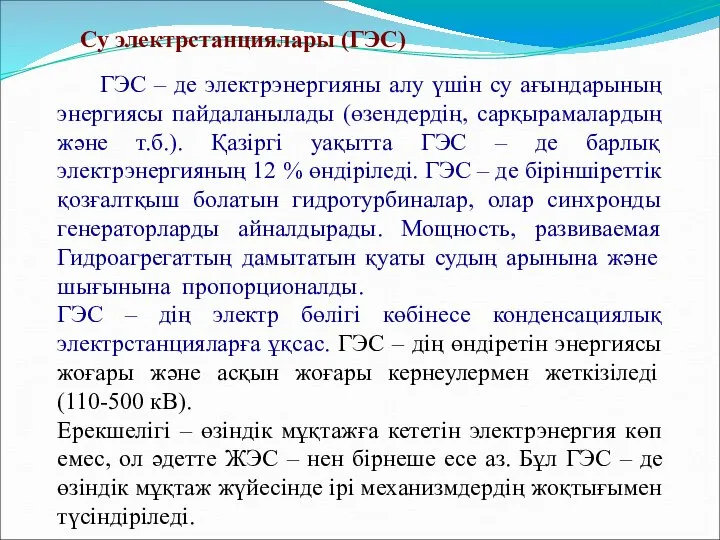 Су электрстанциялары (ГЭС)

ГЭС – де электрэнергияны алу үшін су ағындарының энергиясы пайдаланылады (өзендердің, сарқырамалардың және т.б.). Қазіргі уақытта ГЭС – де барлық электрэнергияның 12 % өндіріледі. ГЭС – де біріншіреттік қозғалтқыш болатын гидротурбиналар, олар синхронды генераторларды айналдырады. Мощность, развиваемая Гидроагрегаттың дамытатын қуаты судың арынына және шығынына пропорционалды.

ГЭС – дің электр бөлігі көбінесе конденсациялық электрстанцияларға ұқсас. ГЭС – дің өндіретін энергиясы жоғары және асқын жоғары кернеулермен жеткізіледі (110-500 кВ).

Ерекшелігі – өзіндік мұқтажға кететін электрэнергия көп емес, ол әдетте ЖЭС – нен бірнеше есе аз. Бұл ГЭС – де өзіндік мұқтаж жүйесінде ірі механизмдердің жоқтығымен түсіндіріледі.